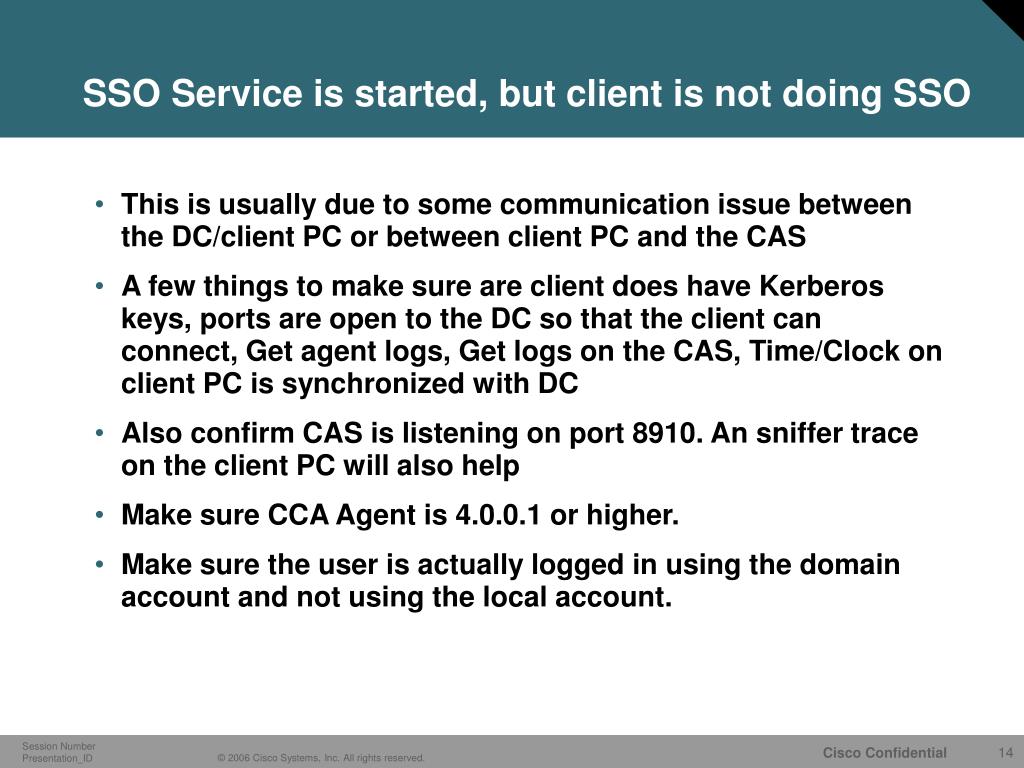 SSO Service is started, but client is not doing SSO

• This is usually due to some communication issue between the DC/client PC or between client PC and the CAS

• A few things to make sure are client does have Kerberos keys, ports are open to the DC so that the client can connect, Get agent logs, Get logs on the CAS, Time/Clock on client PC is synchronized with DC

• Also confirm CAS is listening on port 8910. An sniffer trace on the client PC will also help

• Make sure CCA Agent is 4.0.0.1 or higher.

• Make sure the user is actually logged in using the domain account and not using the local account.

Session Number
Presentation_ID

© 2006 Cisco Systems, Inc. All rights reserved.

Cisco Confidential

14